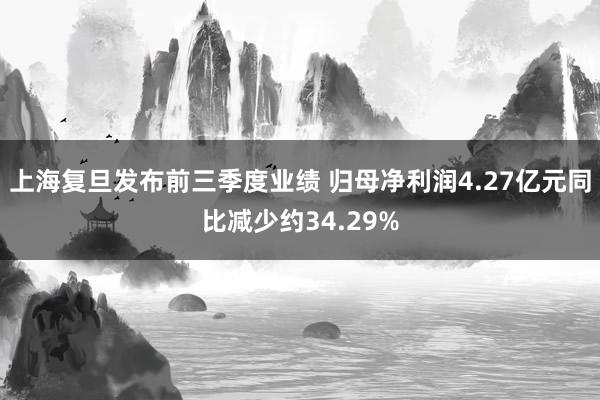 上海复旦发布前三季度业绩 归母净利润4.27亿元同比减少约34.29%